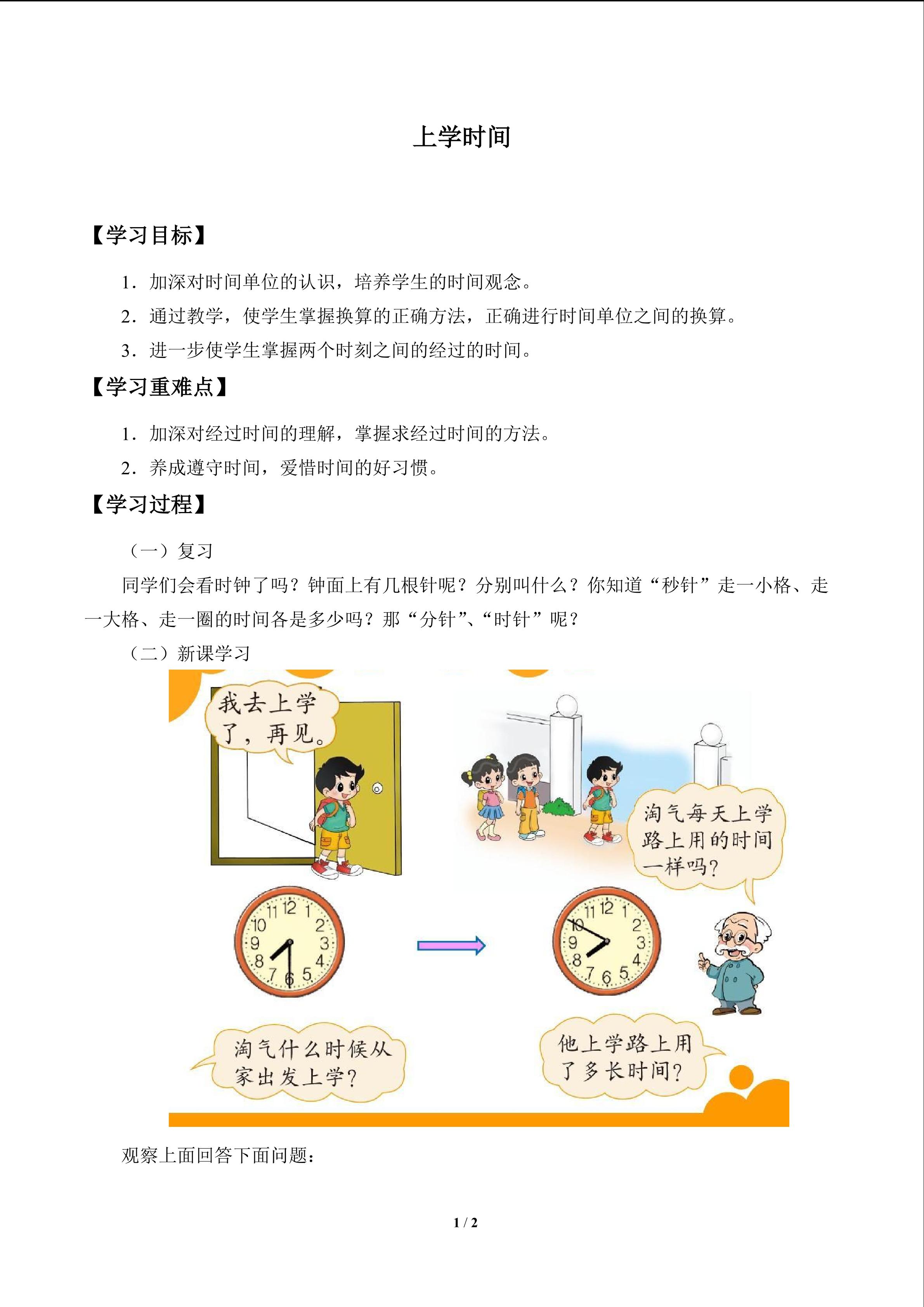 上学时间

【学习目标】

1．加深对时间单位的认识，培养学生的时间观念。

2．通过教学，使学生掌握换算的正确方法，正确进行时间单位之间的换算。

3．进一步使学生掌握两个时刻之间的经过的时间。

【学习重难点】

1．加深对经过时间的理解，掌握求经过时间的方法。

2．养成遵守时间，爱惜时间的好习惯。

【学习过程】

（一）复习

同学们会看时钟了吗？钟面上有几根针呢？分别叫什么？你知道“秒针”走一小格、走一大格、走一圈的时间各是多少吗？那“分针”、“时针”呢？

（二）新课学习

我去上学了，再见。

淘气每天上学路上用的时间一样吗？

11 12 1 2 3 4 5 6 7 8 9 10

11 12 1 2 3 4 5 6 7 8 9 10

淘气什么时候从家出发上学？

他上学路上用了多长时间？

观察上面回答下面问题：

1 / 2